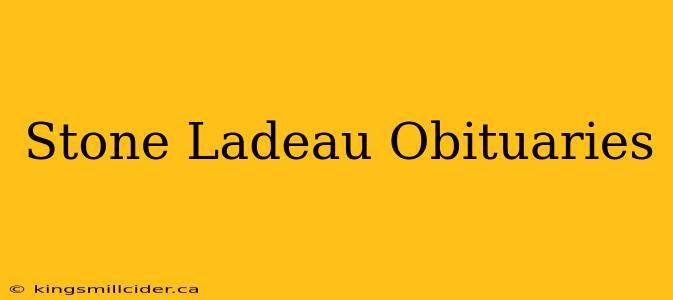 Stone Ladeau Obituaries

© kingsmillcider.ca